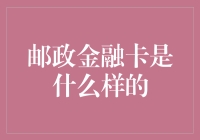 邮政金融卡是什么样的